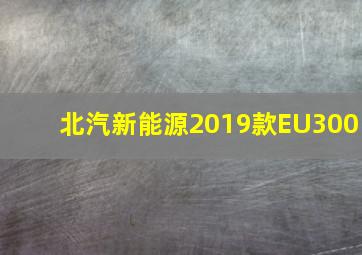 北汽新能源2019款EU300